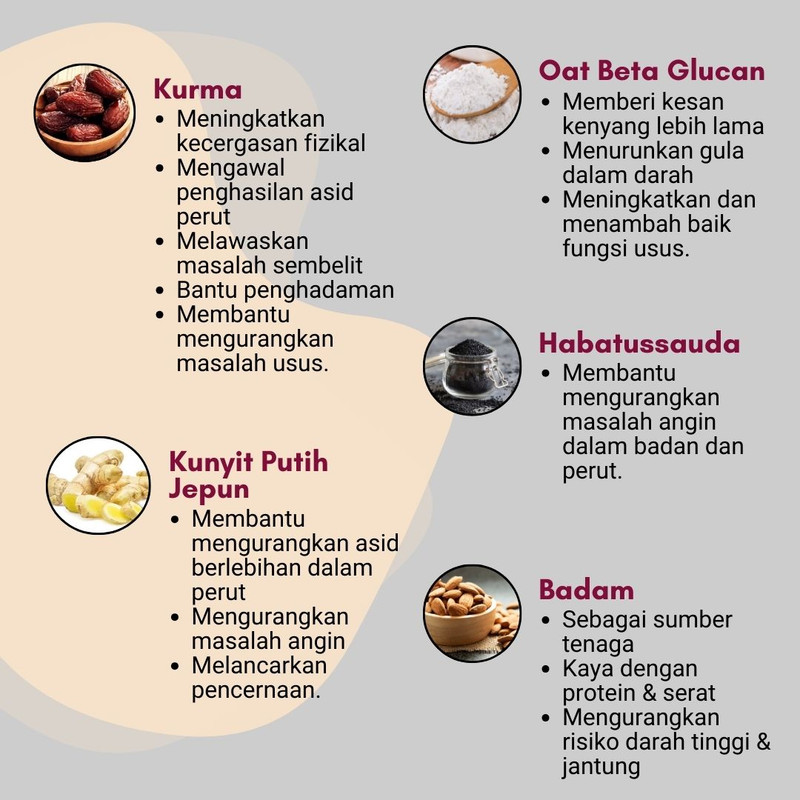 Kurma
• Meningkatkan kecergasan fizikal
• Mengawal penghasilan asid perut
• Melawaskan masalah sembelit
• Bantu penghadaman
• Membantu mengurangkan masalah usus.

Kunyit Putih Jepun
• Membantu mengurangkan asid berlebihan dalam perut
• Mengurangkan masalah angin
• Melancarkan pencernaan.

Oat Beta Glucan
• Memberi kesan kenyang lebih lama
• Menurunkan gula dalam darah
• Meningkatkan dan menambah baik fungsi usus.

Habatussauda
• Membantu mengurangkan masalah angin dalam badan dan perut.

Badam
• Sebagai sumber tenaga
• Kaya dengan protein & serat
• Mengurangkan risiko darah tinggi & jantung